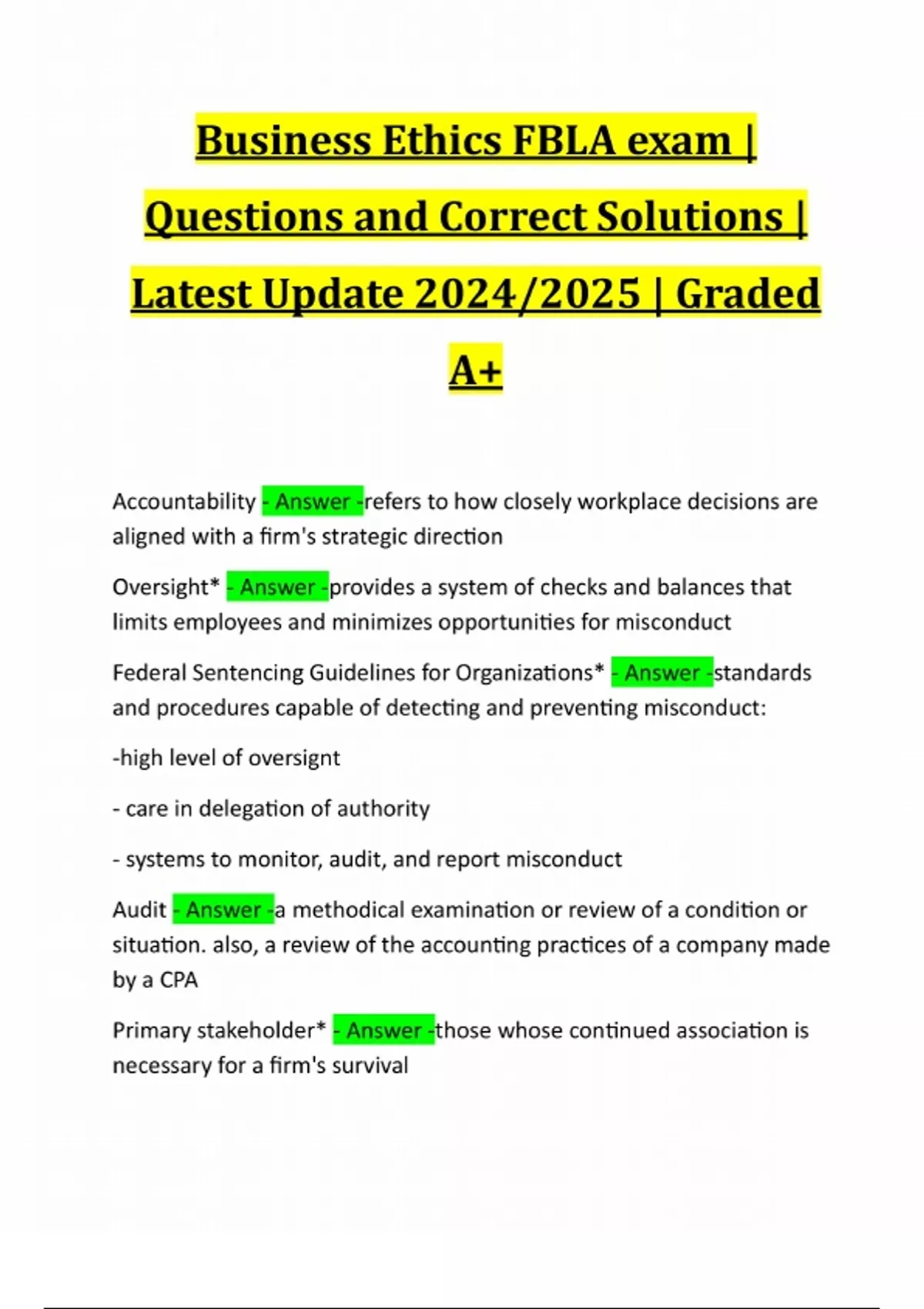 Business Ethics FBLA exam | Questions and Correct Solutions | Latest Update 2024/2025 | Graded A+

Accountability - Answer -refers to how closely workplace decisions are aligned with a firm's strategic direction

Oversight* - Answer -provides a system of checks and balances that limits employees and minimizes opportunities for misconduct

Federal Sentencing Guidelines for Organizations* - Answer -standards and procedures capable of detecting and preventing misconduct:

-high level of oversignt

- care in delegation of authority

- systems to monitor, audit, and report misconduct

Audit - Answer -a methodical examination or review of a condition or situation. also, a review of the accounting practices of a company made by a CPA

Primary stakeholder* - Answer -those whose continued association is necessary for a firm's survival